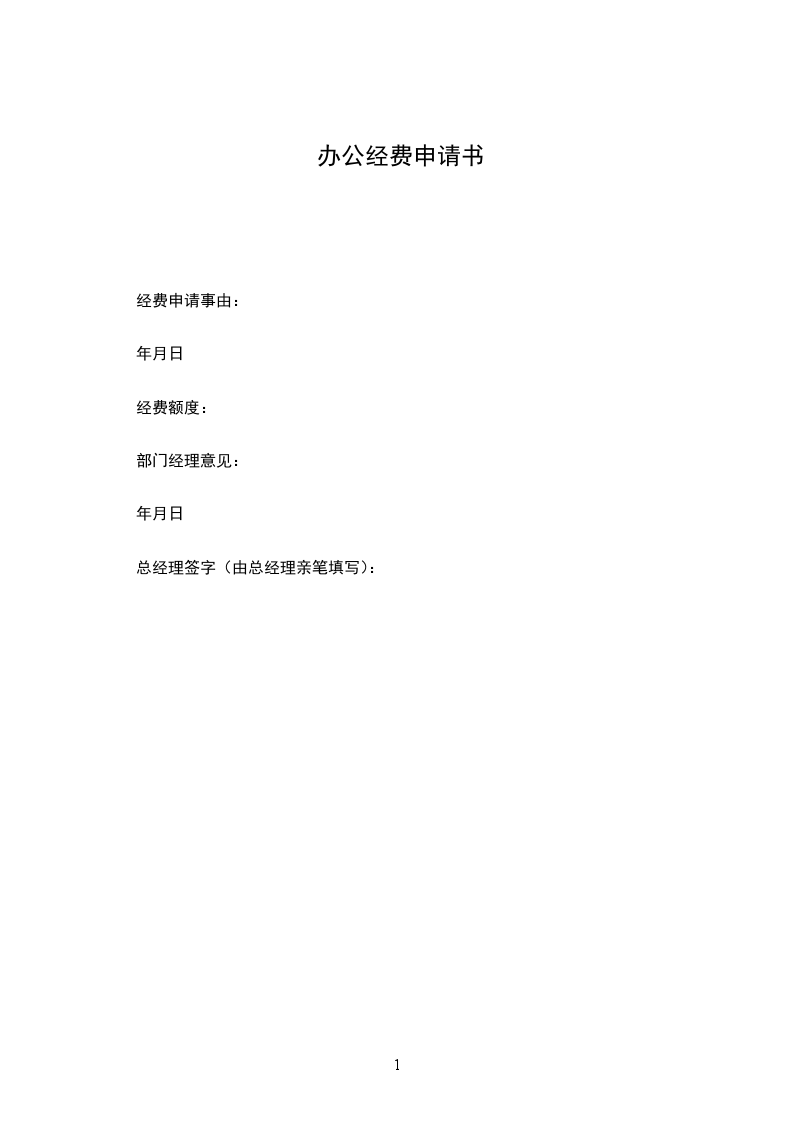 办公经费申请书

经费申请事由：

年月日

经费额度：

部门经理意见：

年月日

总经理签字（由总经理亲笔填写）：

1